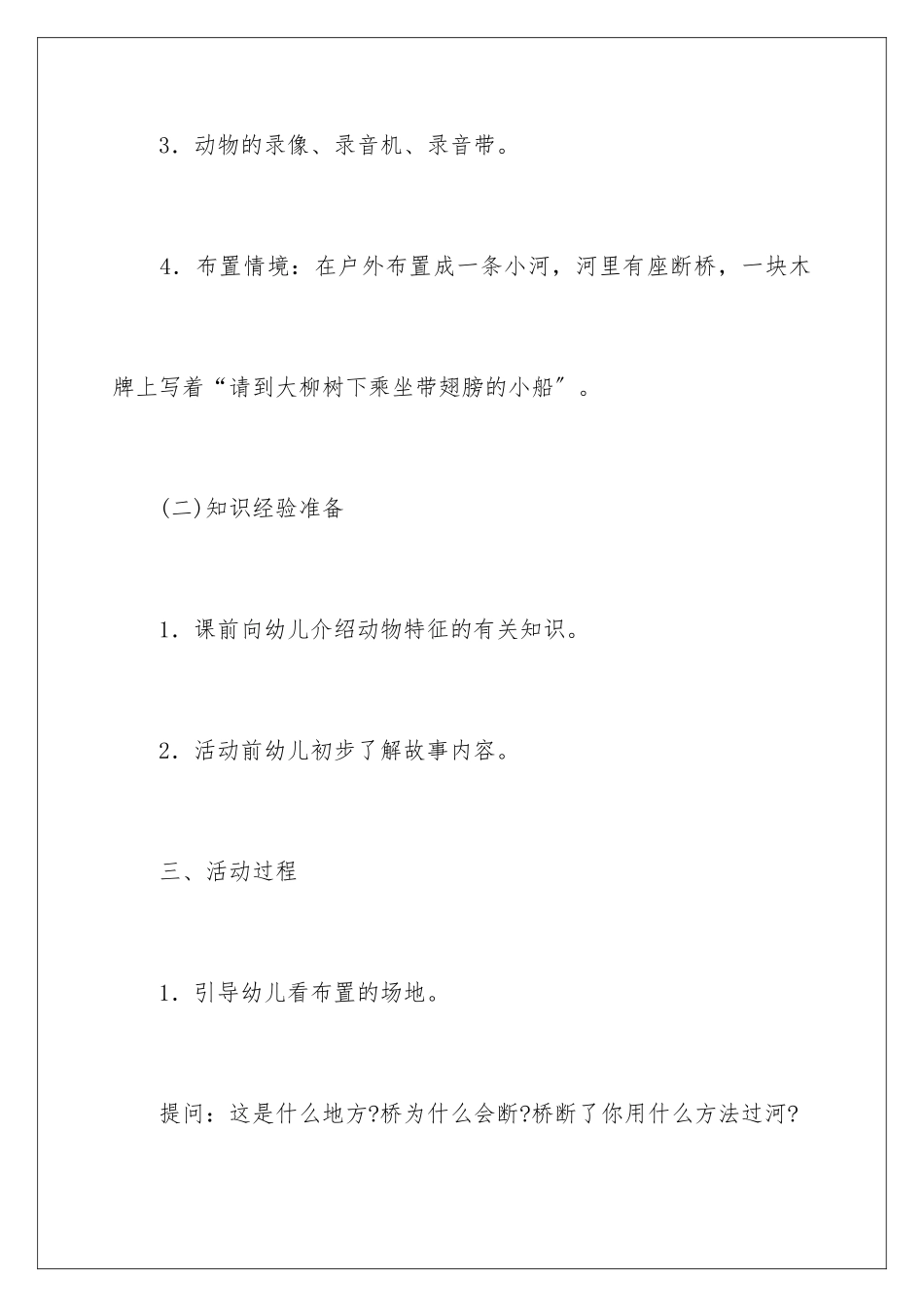 3．动物的录像、录音机、录音带。

4．布置情境：在户外布置成一条小河，河里有座断桥，一块木牌上写着“请到大柳树下乘坐带翅膀的小船”。

(二)知识经验准备

1．课前向幼儿介绍动物特征的有关知识。

2．活动前幼儿初步了解故事内容。

三、活动过程

1．引导幼儿看布置的场地。

提问：这是什么地方?桥为什么会断?桥断了你用什么方法过河?